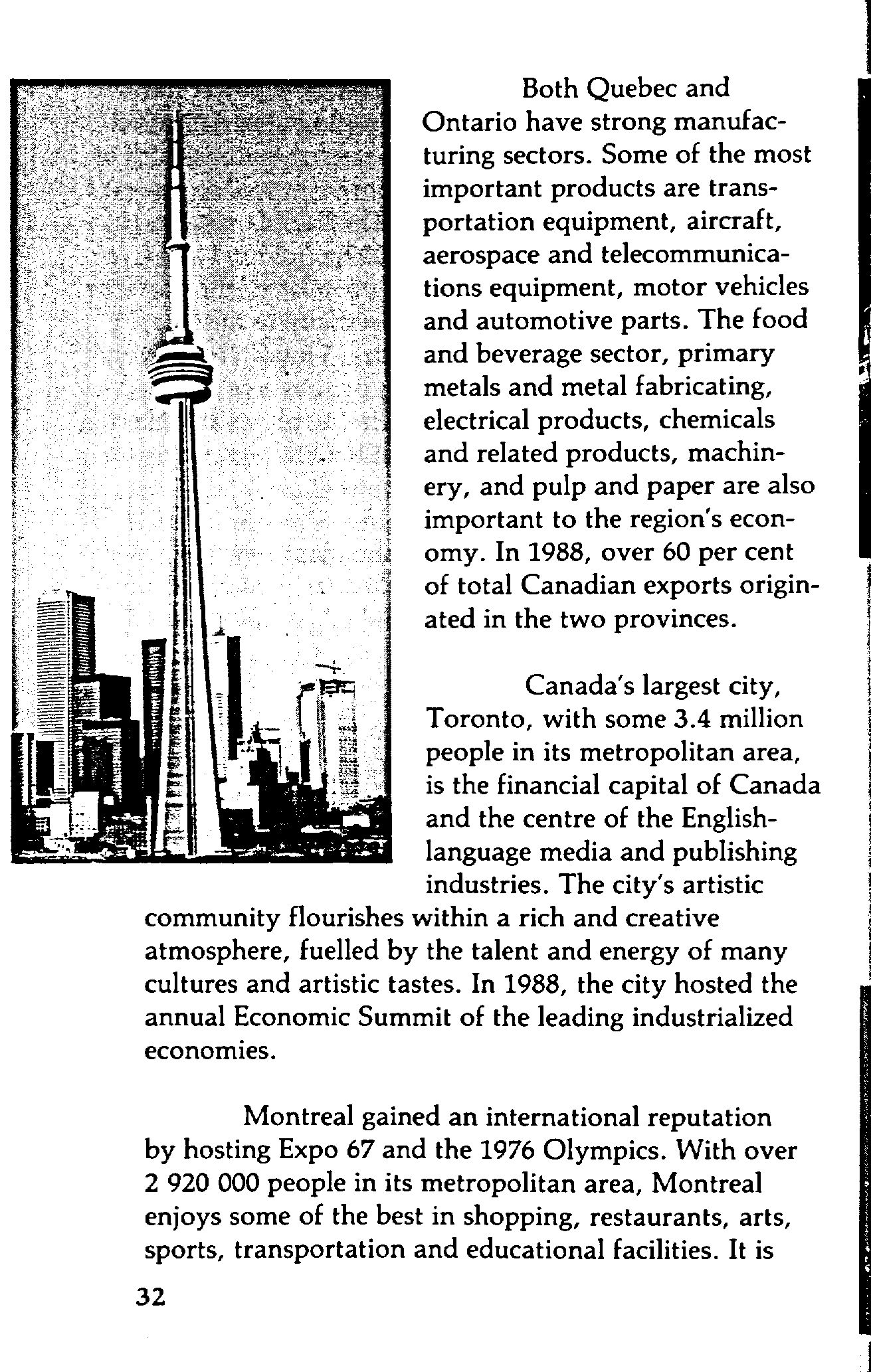 Both Quebec and Ontario have strong manufacturing sectors. Some of the most important products are transportation equipment, aircraft, aerospace and telecommunications equipment, motor vehicles and automotive parts. The food and beverage sector, primary metals and metal fabricating, electrical products, chemicals and related products, machinery, and pulp and paper are also important to the region's economy. In 1988, over 60 per cent of total Canadian exports originated in the two provinces.

Canada's largest city, Toronto, with some 3.4 million people in its metropolitan area, is the financial capital of Canada and the centre of the English-language media and publishing industries. The city's artistic community flourishes within a rich and creative atmosphere, fuelled by the talent and energy of many cultures and artistic tastes. In 1988, the city hosted the annual Economic Summit of the leading industrialized economies.

Montreal gained an international reputation by hosting Expo 67 and the 1976 Olympics. With over 2 920 000 people in its metropolitan area, Montreal enjoys some of the best in shopping, restaurants, arts, sports, transportation and educational facilities. It is

32